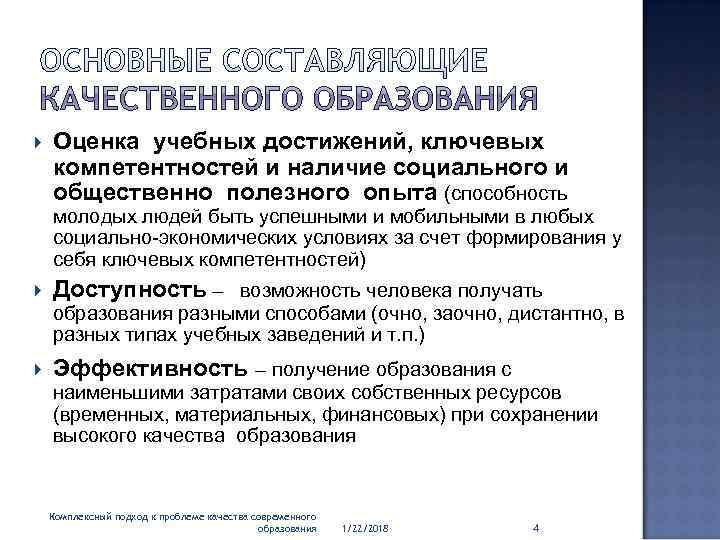 ОСНОВНЫЕ СОСТАВЛЯЮЩИЕ КАЧЕСТВЕННОГО ОБРАЗОВАНИЯ

Оценка учебных достижений, ключевых компетентностей и наличие социального и общественно полезного опыта (способность молодых людей быть успешными и мобильными в любых социально-экономических условиях за счет формирования у себя ключевых компетентностей)

Доступность – возможность человека получать образования разными способами (очно, заочно, дистантно, в разных типах учебных заведений и т.п.)

Эффективность – получение образования с наименьшими затратами своих собственных ресурсов (временных, материальных, финансовых) при сохранении высокого качества образования

Комплексный подход к проблеме качества современного образования 1/22/2018 4